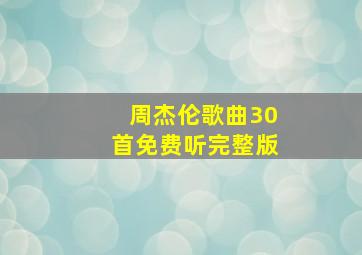 周杰伦歌曲30首免费听完整版